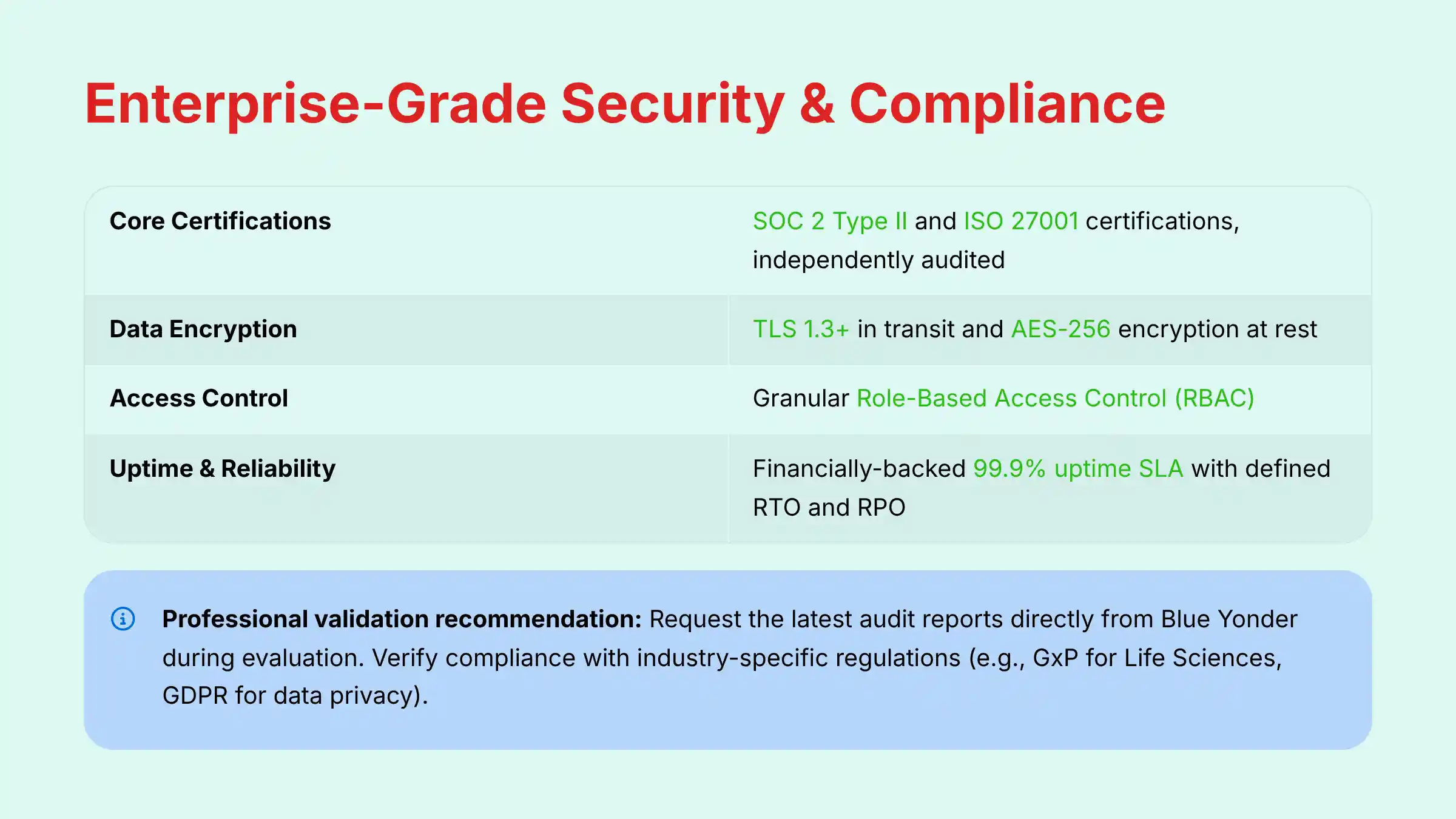 Enterprise-Grade Security & Compliance

| Core Certifications | SOC 2 Type II and ISO 27001 certifications, independently audited |
|---|---|
| Data Encryption | TLS 1.3+ in transit and AES-256 encryption at rest |
| Access Control | Granular Role-Based Access Control (RBAC) |
| Uptime & Reliability | Financially-backed 99.9% uptime SLA with defined RTO and RPO |

Professional validation recommendation: Request the latest audit reports directly from Blue Yonder during evaluation. Verify compliance with industry-specific regulations (e.g., GxP for Life Sciences, GDPR for data privacy).